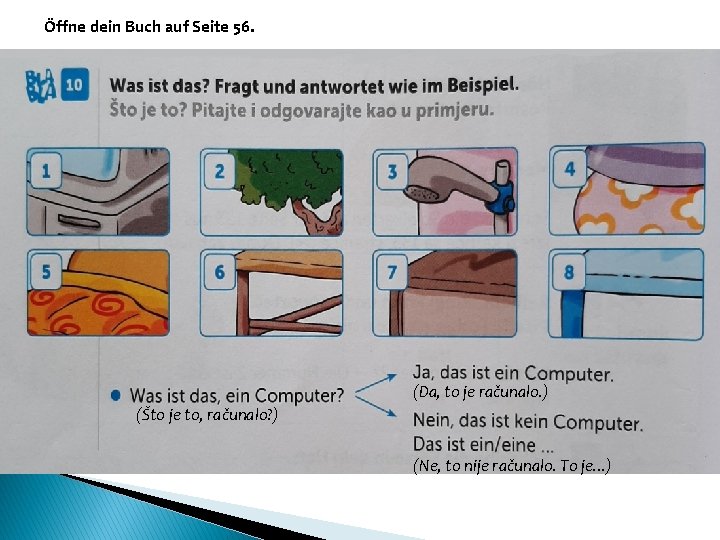 Öffne dein Buch auf Seite 56.

BLA BLA 10 Was ist das? Fragt und antwortet wie im Beispiel.
Što je to? Pitajte i odgovarajte kao u primjeru.

1

2

3

4

5

6

7

8

• Was ist das, ein Computer?
(Što je to, računalo?)

Ja, das ist ein Computer.
(Da, to je računalo.)

Nein, das ist kein Computer.
Das ist ein/eine ...
(Ne, to nije računalo. To je...)